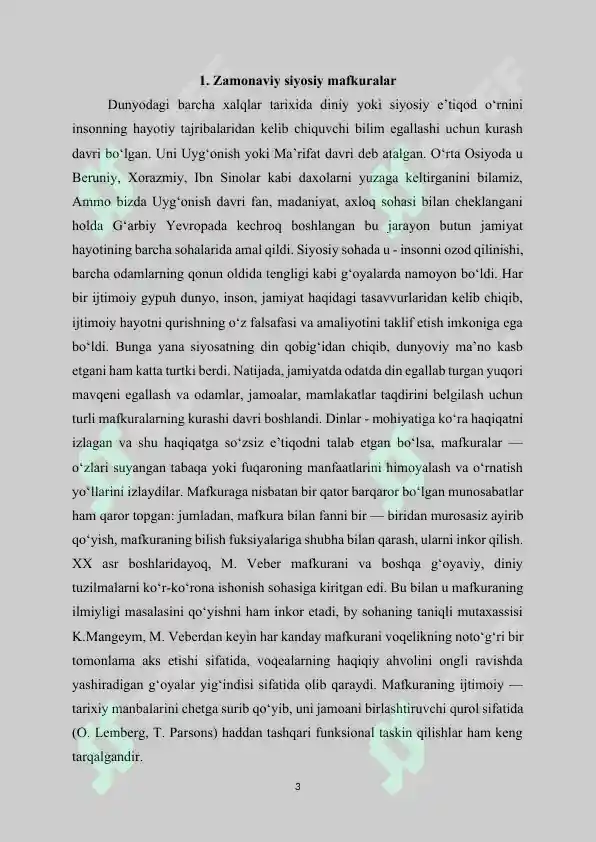 1. Zamonaviy siyosiy mafkuralar

Dunyodagi barcha xalqlar tarixida diniy yoki siyosiy e'tiqod o'rnini insonning hayotiy tajribalaridan kelib chiquvchi bilim egallashi uchun kurash davri bo'lgan. Uni Uyg'onish yoki Ma'rifat davri deb atalgan. O'rta Osiyoda u Beruniy, Xorazmiy, Ibn Sinolar kabi daxolarni yuzaga keltirganini bilamiz, Ammo bizda Uyg'onish davri fan, madaniyat, axloq sohasi bilan cheklangani holda G'arbiy Yevropada kechroq boshlangan bu jarayon butun jamiyat hayotining barcha sohalarida amal qildi. Siyosiy sohada u - insonni ozod qilinishi, barcha odamlarning qonun oldida tengligi kabi g'oyalarda namoyon bo'ldi. Har bir ijtimoiy gypuh dunyo, inson, jamiyat haqidagi tasavvurlaridan kelib chiqib, ijtimoiy hayotni qurishning o'z falsafasi va amaliyotini taklif etish imkoniga ega bo'ldi. Bunga yana siyosatning din qobig'idan chiqib, dunyoviy ma'no kasb etgani ham katta turtki berdi. Natijada, jamiyatda odatda din egallab turgan yuqori mavqeni egallash va odamlar, jamoalar, mamlakatlar taqdirini belgilash uchun turli mafkuralarning kurashi davri boshlandi. Dinlar - mohiyatiga ko'ra haqiqatni izlagan va shu haqiqatga so'zsiz e'tiqodni talab etgan bo'lsa, mafkuralar — o'zlari suyangan tabaqa yoki fuqaroning manfaatlarini himoyalash va o'rnatish yo'llarini izlaydilar. Mafkuraga nisbatan bir qator barqaror bo'lgan munosabatlar ham qaror topgan: jumladan, mafkura bilan fanni bir — biridan murosasiz ayirib qo'yish, mafkuraning bilish fuksiyalariga shubha bilan qarash, ularni inkor qilish. XX asr boshlaridayoq, M. Veber mafkurani va boshqa g'oyaviy, diniy tuzilmalarni ko'r-ko'rona ishonish sohasiga kiritgan edi. Bu bilan u mafkuraning ilmiyligi masalasini qo'yishni ham inkor etadi, by sohaning taniqli mutaxassisi K.Mangeym, M. Veberdan keyin har kanday mafkurani voqelikning noto'g'ri bir tomonlama aks etishi sifatida, voqealarning haqiqiy ahvolini ongli ravishda yashiradigan g'oyalar yig'indisi sifatida olib qaraydi. Mafkuraning ijtimoiy — tarixiy manbalarini chetga surib qo'yib, uni jamoani birlashtiruvchi qurol sifatida (O. Lemberg, T. Parsons) haddan tashqari funksional taskin qilishlar ham keng tarqalgandir.

3